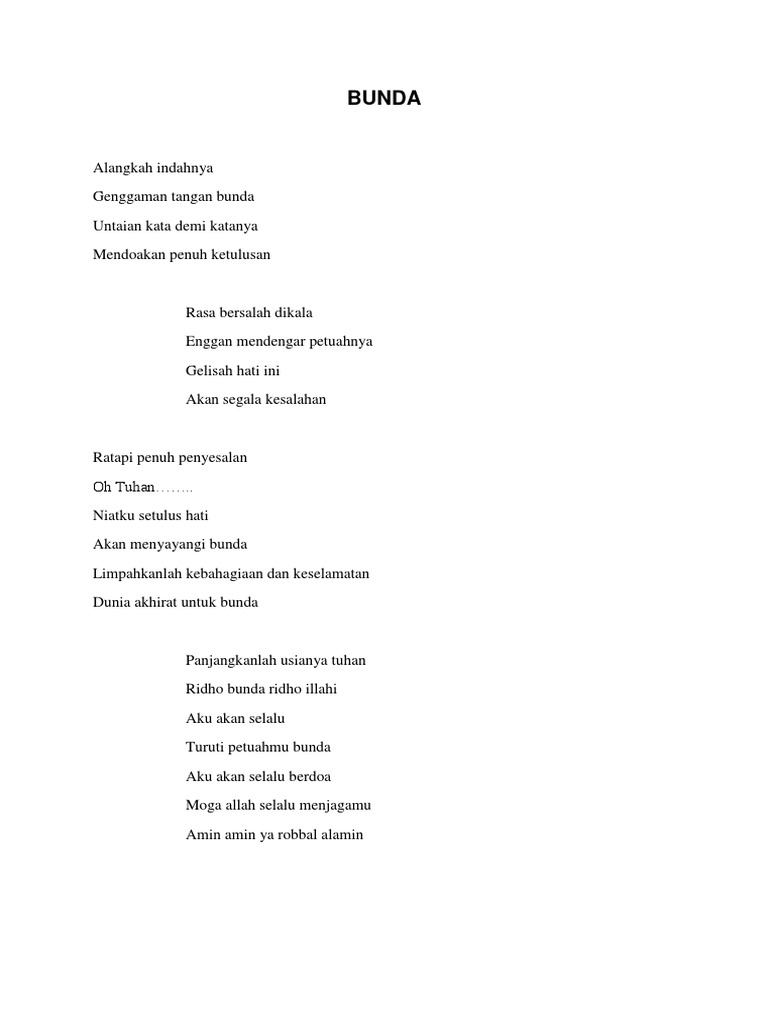 BUNDA

Alangkah indahnya
Genggaman tangan bunda
Untaian kata demi katanya
Mendoakan penuh ketulusan

Rasa bersalah dikala
Enggan mendengar petuahnya
Gelisah hati ini
Akan segala kesalahan

Ratapi penuh penyesalan
Oh Tuhan……..
Niatku setulus hati
Akan menyayangi bunda
Limpahkanlah kebahagiaan dan keselamatan
Dunia akhirat untuk bunda

Panjangkanlah usianya tuhan
Ridho bunda ridho illahi
Aku akan selalu
Turuti petuahmu bunda
Aku akan selalu berdoa
Moga allah selalu menjagamu
Amin amin ya robbal alamin